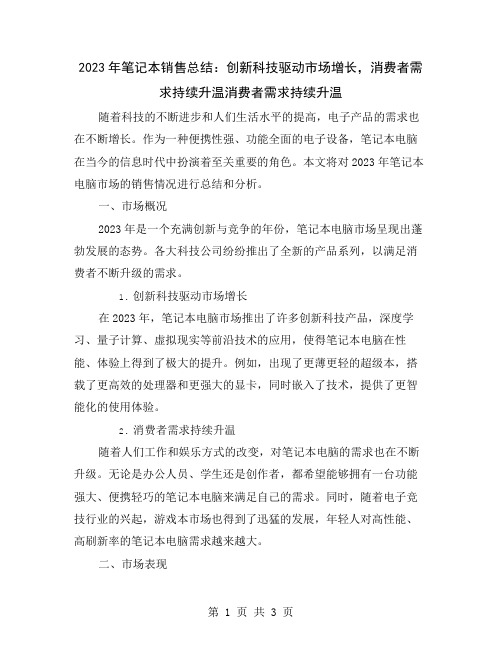 2023年笔记本销售总结：创新科技驱动市场增长，消费者需求持续升温消费者需求持续升温

随着科技的不断进步和人们生活水平的提高，电子产品的需求也在不断增长。作为一种便携性强、功能全面的电子设备，笔记本电脑在当今的信息时代中扮演着至关重要的角色。本文将对2023年笔记本电脑市场的销售情况进行总结和分析。

一、市场概况

2023年是一个充满创新与竞争的年份，笔记本电脑市场呈现出蓬勃发展的态势。各大科技公司纷纷推出了全新的产品系列，以满足消费者不断升级的需求。

1. 创新科技驱动市场增长

在2023年，笔记本电脑市场推出了许多创新科技产品，深度学习、量子计算、虚拟现实等前沿技术的应用，使得笔记本电脑在性能、体验上得到了极大的提升。例如，出现了更薄更轻的超级本，搭载了更高效的处理器和更强大的显卡，同时嵌入了技术，提供了更智能化的使用体验。

2. 消费者需求持续升温

随着人们工作和娱乐方式的改变，对笔记本电脑的需求也在不断升级。无论是办公人员、学生还是创作者，都希望能够拥有一台功能强大、便携轻巧的笔记本电脑来满足自己的需求。同时，随着电子竞技行业的兴起，游戏本市场也得到了迅猛的发展，年轻人对高性能、高刷新率的笔记本电脑需求越来越大。

二、市场表现

第 1 页 共 3 页